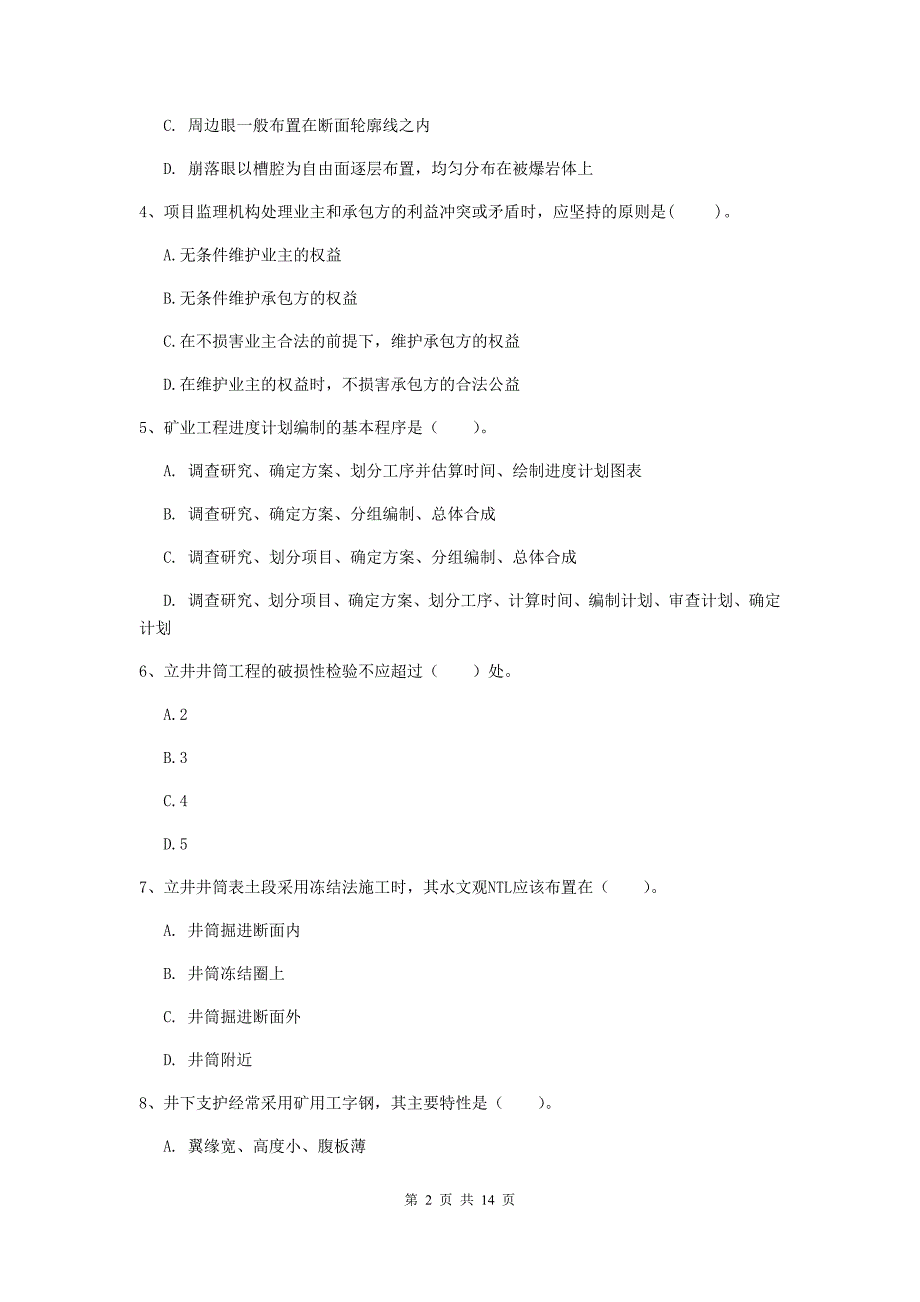 C. 周边眼一般布置在断面轮廓线之内

D. 崩落眼以槽腔为自由面逐层布置，均匀分布在被爆岩体上

4、项目监理机构处理业主和承包方的利益冲突或矛盾时，应坚持的原则是(　　)。

A.无条件维护业主的权益

B.无条件维护承包方的权益

C.在不损害业主合法的前提下，维护承包方的权益

D.在维护业主的权益时，不损害承包方的合法公益

5、矿业工程进度计划编制的基本程序是（　　）。

A. 调查研究、确定方案、划分工序并估算时间、绘制进度计划图表

B. 调查研究、确定方案、分组编制、总体合成

C. 调查研究、划分项目、确定方案、分组编制、总体合成

D. 调查研究、划分项目、确定方案、划分工序、计算时间、编制计划、审查计划、确定计划

6、立井井筒工程的破损性检验不应超过（　　）处。

A.2

B.3

C.4

D.5

7、立井井筒表土段采用冻结法施工时，其水文观NTL应该布置在（　　）。

A. 井筒掘进断面内

B. 井筒冻结圈上

C. 井筒掘进断面外

D. 井筒附近

8、井下支护经常采用矿用工字钢，其主要特性是（　　）。

A. 翼缘宽、高度小、腹板薄

第 2 页 共 14 页